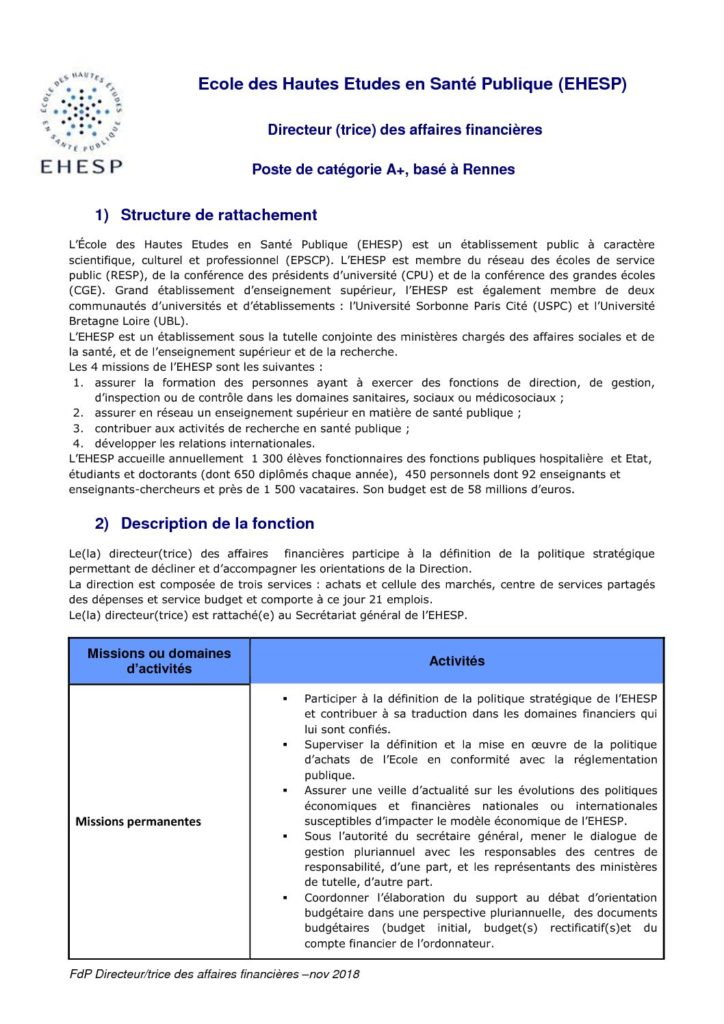 ÉCOLE DES HAUTES ÉTUDES EN SANTÉ PUBLIQUE

EHESP

Ecole des Hautes Etudes en Santé Publique (EHESP)

Directeur (trice) des affaires financières

Poste de catégorie A+, basé à Rennes

1) Structure de rattachement

L'École des Hautes Etudes en Santé Publique (EHESP) est un établissement public à caractère scientifique, culturel et professionnel (EPSCP). L'EHESP est membre du réseau des écoles de service public (RESP), de la conférence des présidents d'université (CPU) et de la conférence des grandes écoles (CGE). Grand établissement d'enseignement supérieur, l'EHESP est également membre de deux communautés d'universités et d'établissements : l'Université Sorbonne Paris Cité (USPC) et l'Université Bretagne Loire (UBL).
L'EHESP est un établissement sous la tutelle conjointe des ministères chargés des affaires sociales et de la santé, et de l'enseignement supérieur et de la recherche.
Les 4 missions de l'EHESP sont les suivantes :
1. assurer la formation des personnes ayant à exercer des fonctions de direction, de gestion, d'inspection ou de contrôle dans les domaines sanitaires, sociaux ou médicosociaux ;
2. assurer en réseau un enseignement supérieur en matière de santé publique ;
3. contribuer aux activités de recherche en santé publique ;
4. développer les relations internationales.
L'EHESP accueille annuellement 1 300 élèves fonctionnaires des fonctions publiques hospitalière et Etat, étudiants et doctorants (dont 650 diplômés chaque année), 450 personnels dont 92 enseignants et enseignants-chercheurs et près de 1 500 vacataires. Son budget est de 58 millions d'euros.

2) Description de la fonction

Le(la) directeur(trice) des affaires financières participe à la définition de la politique stratégique permettant de décliner et d'accompagner les orientations de la Direction.
La direction est composée de trois services : achats et cellule des marchés, centre de services partagés des dépenses et service budget et comporte à ce jour 21 emplois.
Le(la) directeur(trice) est rattaché(e) au Secrétariat général de l'EHESP.

| Missions ou domaines d'activités | Activités |
|---|---|
| Missions permanentes | ▪ Participer à la définition de la politique stratégique de l'EHESP et contribuer à sa traduction dans les domaines financiers qui lui sont confiés. ▪ Superviser la définition et la mise en œuvre de la politique d'achats de l'Ecole en conformité avec la réglementation publique. ▪ Assurer une veille d'actualité sur les évolutions des politiques économiques et financières nationales ou internationales susceptibles d'impacter le modèle économique de l'EHESP. ▪ Sous l'autorité du secrétaire général, mener le dialogue de gestion pluriannuel avec les responsables des centres de responsabilité, d'une part, et les représentants des ministères de tutelle, d'autre part. ▪ Coordonner l'élaboration du support au débat d'orientation budgétaire dans une perspective pluriannuelle, des documents budgétaires (budget initial, budget(s) rectificatif(s)et du compte financier de l'ordonnateur. |

FdP Directeur/trice des affaires financières –nov 2018